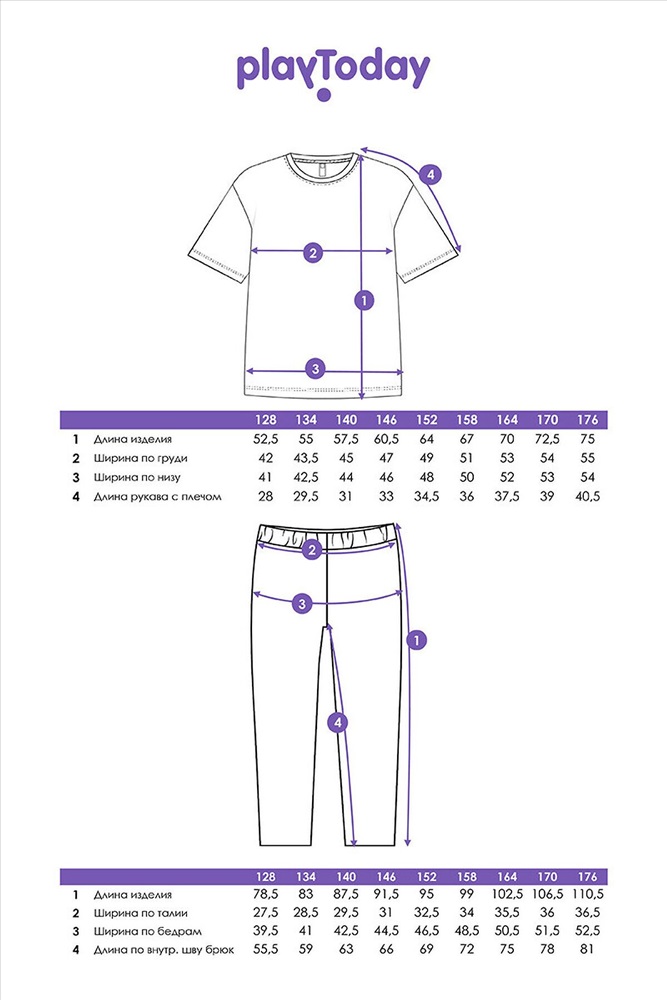 playToday

4
2
1
3

| | | 128 | 134 | 140 | 146 | 152 | 158 | 164 | 170 | 176 |
|---|---|---|---|---|---|---|---|---|---|---|
| 1 | Длина изделия | 52,5 | 55 | 57,5 | 60,5 | 64 | 67 | 70 | 72,5 | 75 |
| 2 | Ширина по груди | 42 | 43,5 | 45 | 47 | 49 | 51 | 53 | 54 | 55 |
| 3 | Ширина по низу | 41 | 42,5 | 44 | 46 | 48 | 50 | 52 | 53 | 54 |
| 4 | Длина рукава с плечом | 28 | 29,5 | 31 | 33 | 34,5 | 36 | 37,5 | 39 | 40,5 |

2
3
1
4

| | | 128 | 134 | 140 | 146 | 152 | 158 | 164 | 170 | 176 |
|---|---|---|---|---|---|---|---|---|---|---|
| 1 | Длина изделия | 78,5 | 83 | 87,5 | 91,5 | 95 | 99 | 102,5 | 106,5 | 110,5 |
| 2 | Ширина по талии | 27,5 | 28,5 | 29,5 | 31 | 32,5 | 34 | 35,5 | 36 | 36,5 |
| 3 | Ширина по бедрам | 39,5 | 41 | 42,5 | 44,5 | 46,5 | 48,5 | 50,5 | 51,5 | 52,5 |
| 4 | Длина по внутр. шву брюк | 55,5 | 59 | 63 | 66 | 69 | 72 | 75 | 78 | 81 |